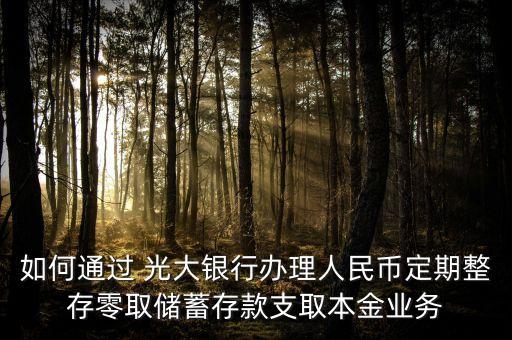 如何通过 光大银行办理人民币定期整存零取储蓄存款支取本金业务